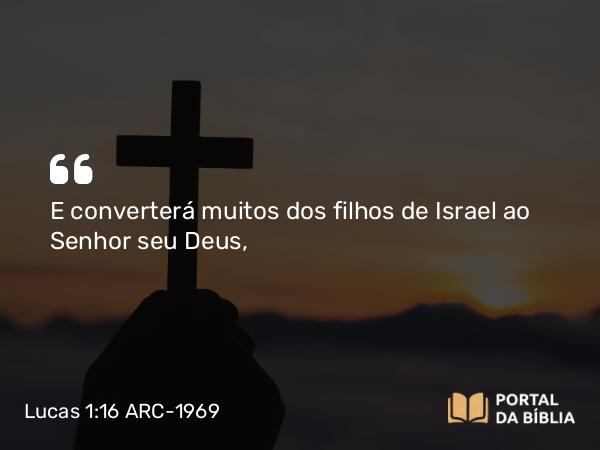 “

E converterá muitos dos filhos de Israel ao Senhor seu Deus,

Lucas 1:16 ARC-1969

PORTAL DA BÍBLIA